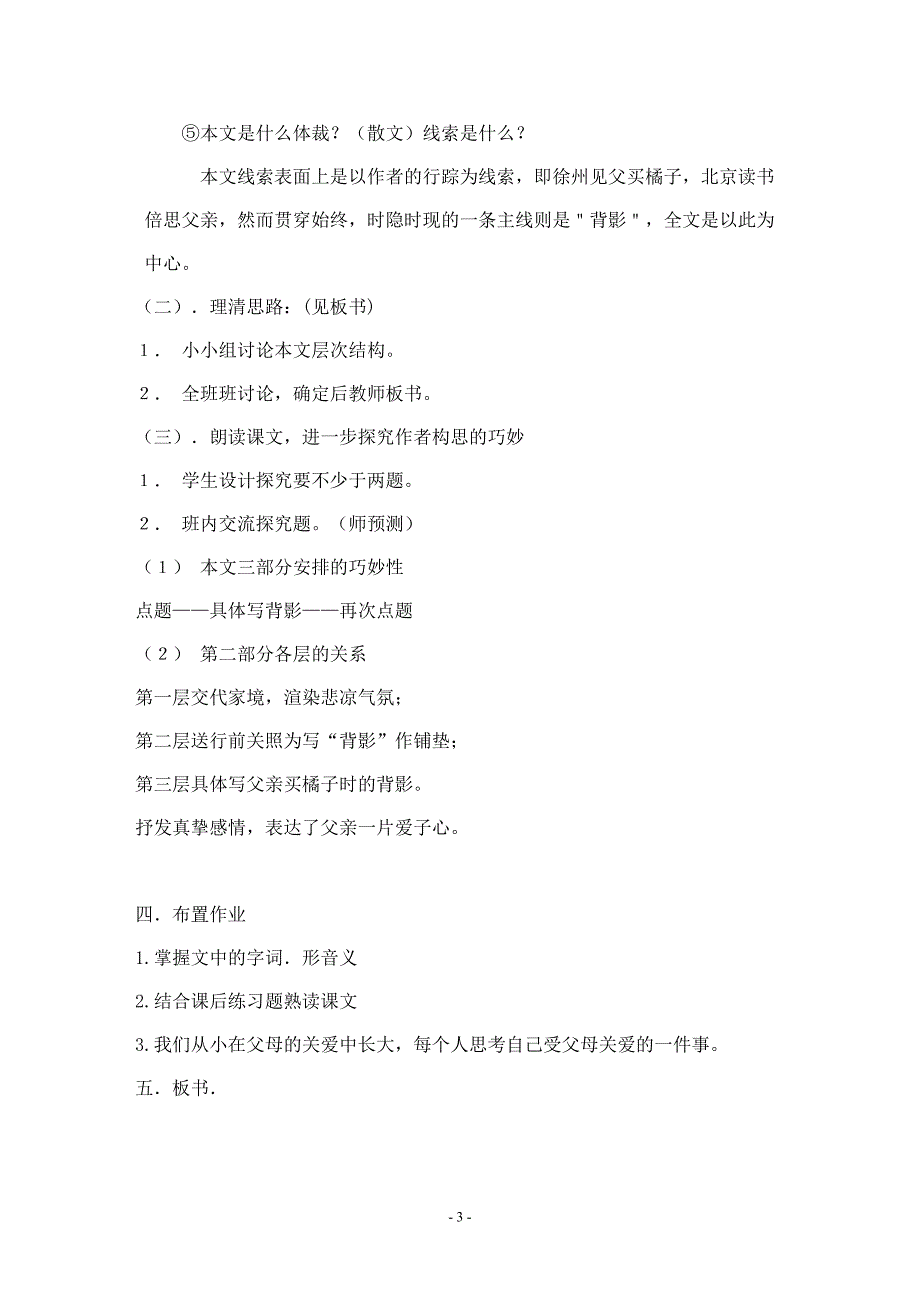 ⑤本文是什么体裁？（散文）线索是什么？

本文线索表面上是以作者的行踪为线索，即徐州见父买橘子，北京读书倍思父亲，然而贯穿始终，时隐时现的一条主线则是＂背影＂，全文是以此为中心。

（二）．理清思路：(见板书)

1． 小小组讨论本文层次结构。

2． 全班班讨论，确定后教师板书。

（三）．朗读课文，进一步探究作者构思的巧妙

1． 学生设计探究要不少于两题。

2． 班内交流探究题。（师预测）

（1） 本文三部分安排的巧妙性

点题——具体写背影——再次点题

（2） 第二部分各层的关系

第一层交代家境，渲染悲凉气氛；

第二层送行前关照为写“背影”作铺垫；

第三层具体写父亲买橘子时的背影。

抒发真挚感情，表达了父亲一片爱子心。

四．布置作业

1.掌握文中的字词．形音义

2.结合课后练习题熟读课文

3.我们从小在父母的关爱中长大，每个人思考自己受父母关爱的一件事。

五．板书．

- 3 -